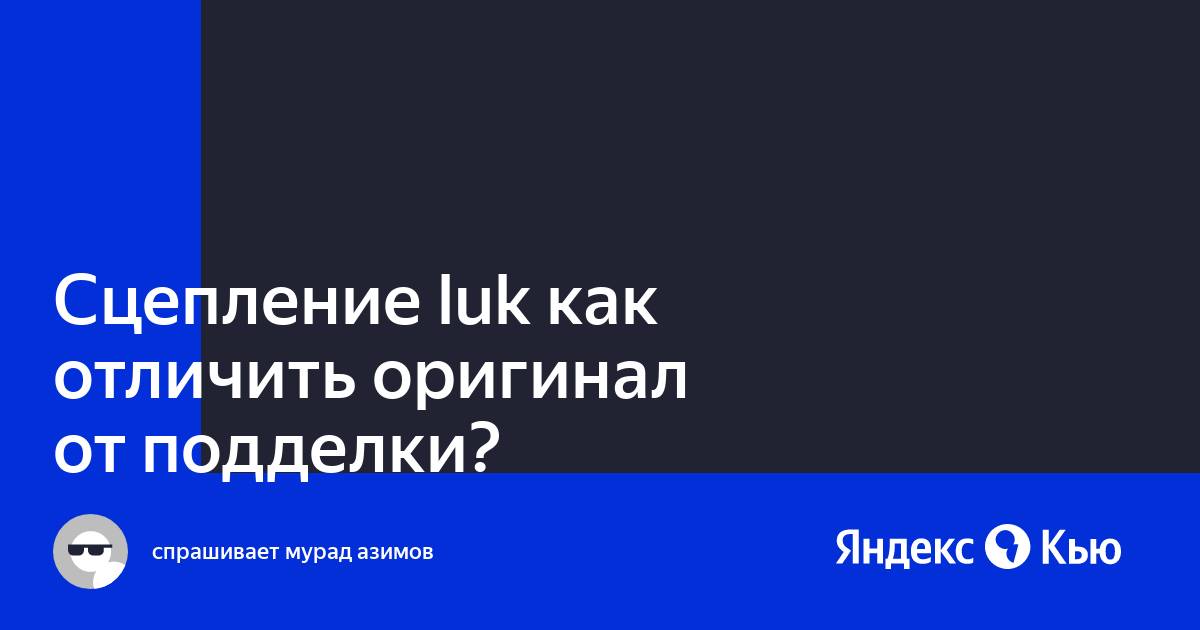 Сцепление luk как отличить оригинал от подделки?

спрашивает мурад азимов

Яндекс Кью